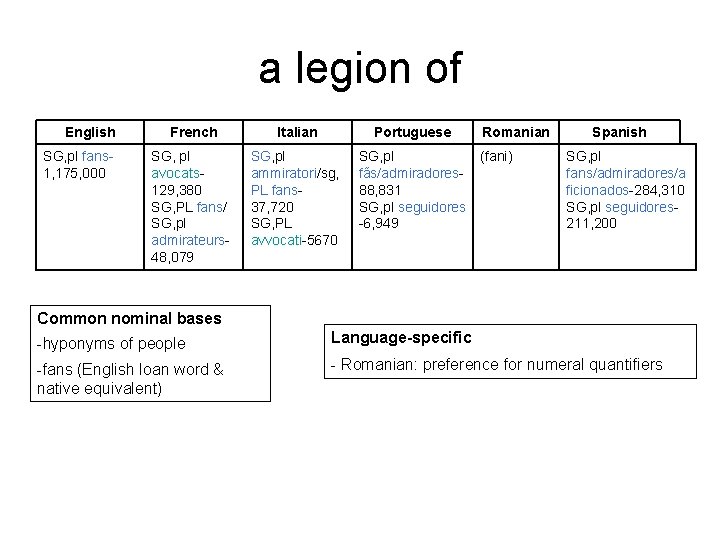 a legion of

| English | French | Italian | Portuguese | Romanian | Spanish |
|---|---|---|---|---|---|
| SG,pl fans-1,175,000 | SG, pl avocats-129,380 SG,PL fans/ SG,pl admirateurs-48,079 | SG,pl ammiratori/sg, PL fans-37,720 SG,PL avvocati-5670 | SG,pl fãs/admiradores-88,831 SG,pl seguidores -6,949 | (fani) | SG,pl fans/admiradores/aficionados-284,310 SG,pl seguidores-211,200 |

Common nominal bases
-hyponyms of people
-fans (English loan word & native equivalent)

Language-specific
- Romanian: preference for numeral quantifiers